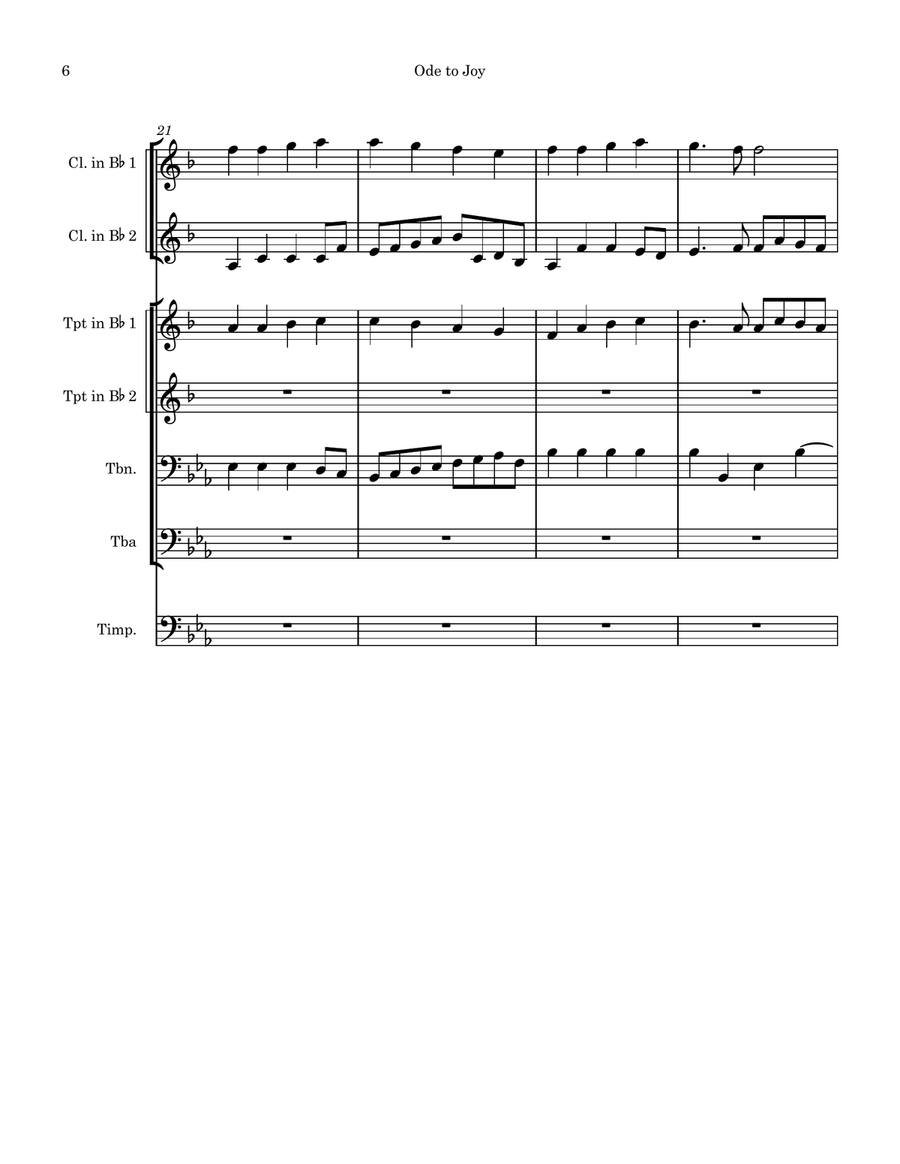 6

Ode to Joy

21

Cl. in B♭ 1

Cl. in B♭ 2

Tpt in B♭ 1

Tpt in B♭ 2

Tbn.

Tba

Timp.